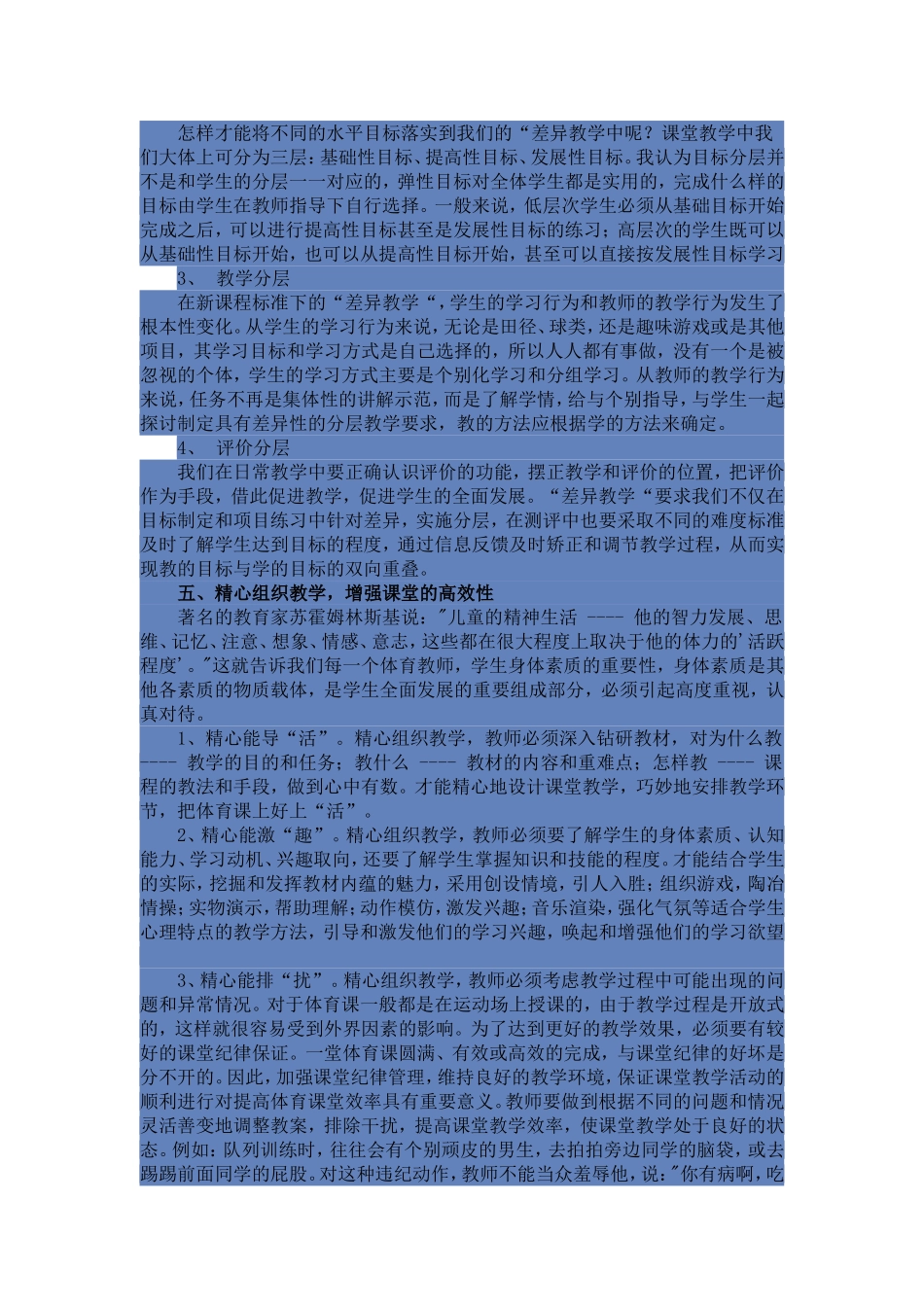 怎样才能将不同的水平目标落实到我们的“差异教学中呢？课堂教学中我们大体上可分为三层：基础性目标、提高性目标、发展性目标。我认为目标分层并不是和学生的分层一一对应的，弹性目标对全体学生都是实用的，完成什么样的目标由学生在教师指导下自行选择。一般来说，低层次学生必须从基础目标开始完成之后，可以进行提高性目标甚至是发展性目标的练习；高层次的学生既可以从基础性目标开始，也可以从提高性目标开始，甚至可以直接按发展性目标学习

3、 教学分层

在新课程标准下的“差异教学“，学生的学习行为和教师的教学行为发生了根本性变化。从学生的学习行为来说，无论是田径、球类，还是趣味游戏或是其他项目，其学习目标和学习方式是自己选择的，所以人人都有事做，没有一个是被忽视的个体，学生的学习方式主要是个别化学习和分组学习。从教师的教学行为来说，任务不再是集体性的讲解示范，而是了解学情，给与个别指导，与学生一起探讨制定具有差异性的分层教学要求，教的方法应根据学的方法来确定。

4、 评价分层

我们在日常教学中要正确认识评价的功能，摆正教学和评价的位置，把评价作为手段，借此促进教学，促进学生的全面发展。“差异教学“要求我们不仅在目标制定和项目练习中针对差异，实施分层，在测评中也要采取不同的难度标准及时了解学生达到目标的程度，通过信息反馈及时矫正和调节教学过程，从而实现教的目标与学的目标的双向重叠。

五、精心组织教学，增强课堂的高效性

著名的教育家苏霍姆林斯基说："儿童的精神生活 ---- 他的智力发展、思维、记忆、注意、想象、情感、意志，这些都在很大程度上取决于他的体力的'活跃程度'。"这就告诉我们每一个体育教师，学生身体素质的重要性，身体素质是其他各素质的物质载体，是学生全面发展的重要组成部分，必须引起高度重视，认真对待。

1、精心能导“活”。精心组织教学，教师必须深入钻研教材，对为什么教 ---- 教学的目的和任务；教什么 ---- 教材的内容和重难点；怎样教 ---- 课程的教法和手段，做到心中有数。才能精心地设计课堂教学，巧妙地安排教学环节，把体育课上好上“活”。

2、精心能激“趣”。精心组织教学，教师必须要了解学生的身体素质、认知能力、学习动机、兴趣取向，还要了解学生掌握知识和技能的程度。才能结合学生的实际，挖掘和发挥教材内蕴的魅力，采用创设情境，引人入胜；组织游戏，陶冶情操；实物演示，帮助理解；动作模仿，激发兴趣；音乐渲染，强化气氛等适合学生心理特点的教学方法，引导和激发他们的学习兴趣，唤起和增强他们的学习欲望

3、精心能排“扰”。精心组织教学，教师必须考虑教学过程中可能出现的问题和异常情况。对于体育课一般都是在运动场上授课的，由于教学过程是开放式的，这样就很容易受到外界因素的影响。为了达到更好的教学效果，必须要有较好的课堂纪律保证。一堂体育课圆满、有效或高效的完成，与课堂纪律的好坏是分不开的。因此，加强课堂纪律管理，维持良好的教学环境，保证课堂教学活动的顺利进行对提高体育课堂效率具有重要意义。教师要做到根据不同的问题和情况灵活善变地调整教案，排除干扰，提高课堂教学效率，使课堂教学处于良好的状态。例如：队列训练时，往往会有个别顽皮的男生，去拍拍旁边同学的脑袋，或去踢踢前面同学的屁股。对这种违纪动作，教师不能当众羞辱他，说："你有病啊，吃